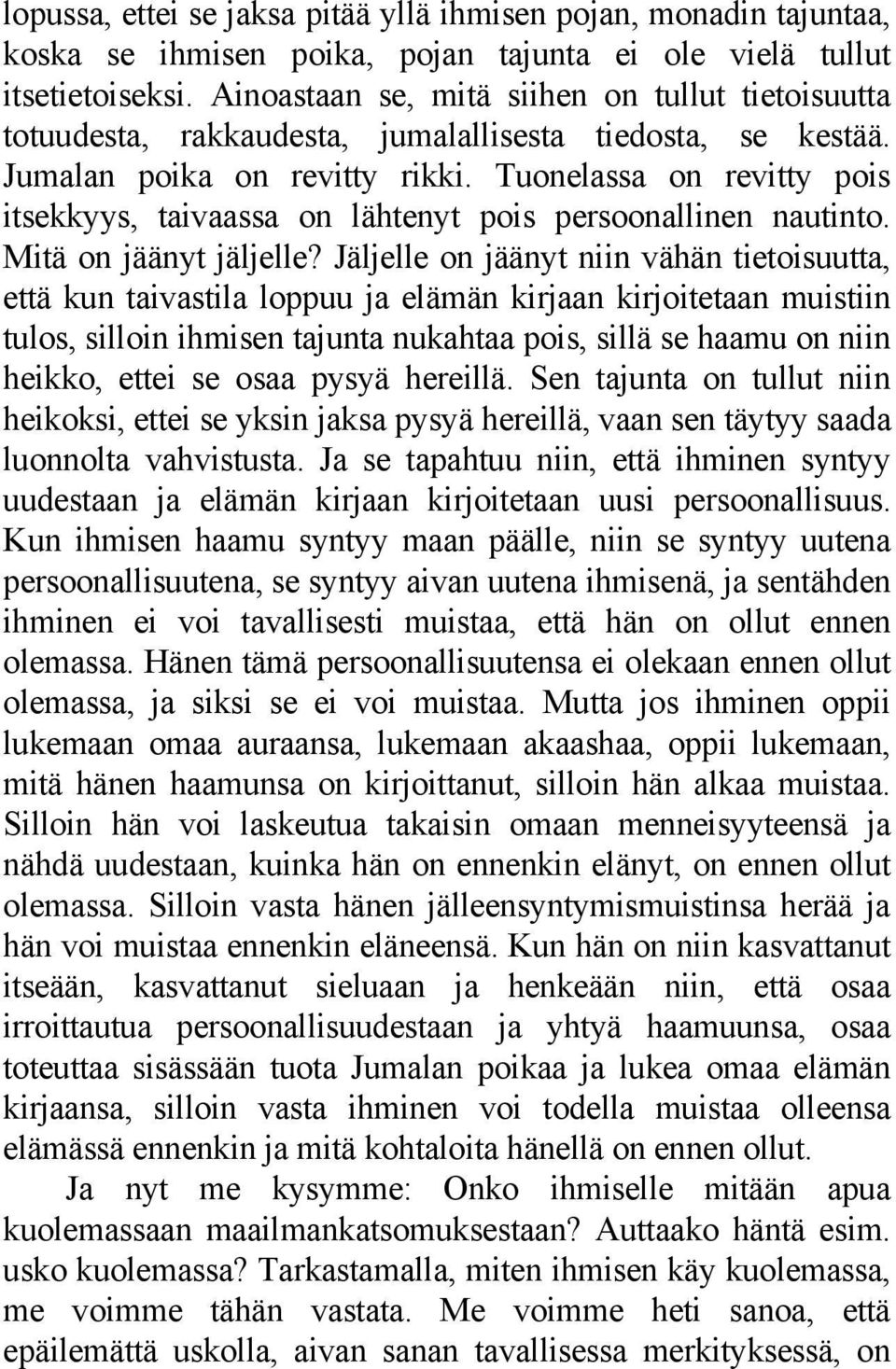 lopussa, ettei se jaksa pitää yllä ihmisen pojan, monadin tajuntaa, koska se ihmisen poika, pojan tajunta ei ole vielä tullut itsetietoiseksi. Ainoastaan se, mitä siihen on tullut tietoisuutta totuudesta, rakkaudesta, jumalallisesta tiedosta, se kestää. Jumalan poika on revitty rikki. Tuonelassa on revitty pois itsekkyys, taivaassa on lähtenyt pois persoonallinen nautinto. Mitä on jäänyt jäljelle? Jäljelle on jäänyt niin vähän tietoisuutta, että kun taivastila loppuu ja elämän kirjaan kirjoitetaan muistiin tulos, silloin ihmisen tajunta nukahtaa pois, sillä se haamu on niin heikko, ettei se osaa pysyä hereillä. Sen tajunta on tullut niin heikoksi, ettei se yksin jaksa pysyä hereillä, vaan sen täytyy saada luonnolta vahvistusta. Ja se tapahtuu niin, että ihminen syntyy uudestaan ja elämän kirjaan kirjoitetaan uusi persoonallisuus. Kun ihmisen haamu syntyy maan päälle, niin se syntyy uutena persoonallisuutena, se syntyy aivan uutena ihmisenä, ja sentähden ihminen ei voi tavallisesti muistaa, että hän on ollut ennen olemassa. Hänen tämä persoonallisuutensa ei olekaan ennen ollut olemassa, ja siksi se ei voi muistaa. Mutta jos ihminen oppii lukemaan omaa auraansa, lukemaan akaashaa, oppii lukemaan, mitä hänen haamunsa on kirjoittanut, silloin hän alkaa muistaa. Silloin hän voi laskeutua takaisin omaan menneisyyteensä ja nähdä uudestaan, kuinka hän on ennenkin elänyt, on ennen ollut olemassa. Silloin vasta hänen jälleensyntymismuistinsa herää ja hän voi muistaa ennenkin eläneensä. Kun hän on niin kasvattanut itseään, kasvattanut sieluaan ja henkeään niin, että osaa irroittautua persoonallisuudestaan ja yhtyä haamuunsa, osaa toteuttaa sisässään tuota Jumalan poikaa ja lukea omaa elämän kirjaansa, silloin vasta ihminen voi todella muistaa olleensa elämässä ennenkin ja mitä kohtaloita hänellä on ennen ollut.

Ja nyt me kysymme: Onko ihmiselle mitään apua kuolemassaan maailmankatsomuksestaan? Auttaako häntä esim. usko kuolemassa? Tarkastamalla, miten ihmisen käy kuolemassa, me voimme tähän vastata. Me voimme heti sanoa, että epäilemättä uskolla, aivan sanan tavallisessa merkityksessä, on